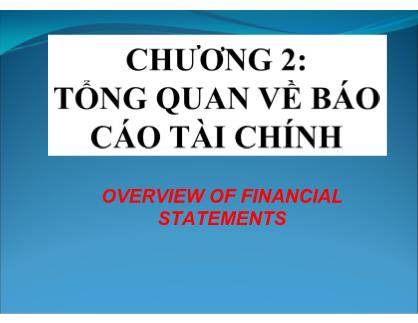 CHƯƠNG 2:
TỔNG QUAN VỀ BÁO CÁO TÀI CHÍNH

OVERVIEW OF FINANCIAL STATEMENTS